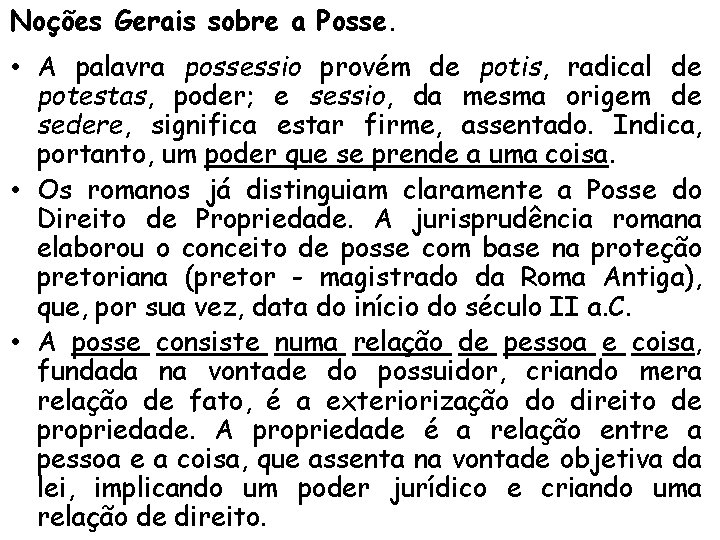 Noções Gerais sobre a Posse.

• A palavra possessio provém de potis, radical de potestas, poder; e sessio, da mesma origem de sedere, significa estar firme, assentado. Indica, portanto, um poder que se prende a uma coisa.

• Os romanos já distinguiam claramente a Posse do Direito de Propriedade. A jurisprudência romana elaborou o conceito de posse com base na proteção pretoriana (pretor - magistrado da Roma Antiga), que, por sua vez, data do início do século II a.C.

• A posse consiste numa relação de pessoa e coisa, fundada na vontade do possuidor, criando mera relação de fato, é a exteriorização do direito de propriedade. A propriedade é a relação entre a pessoa e a coisa, que assenta na vontade objetiva da lei, implicando um poder jurídico e criando uma relação de direito.